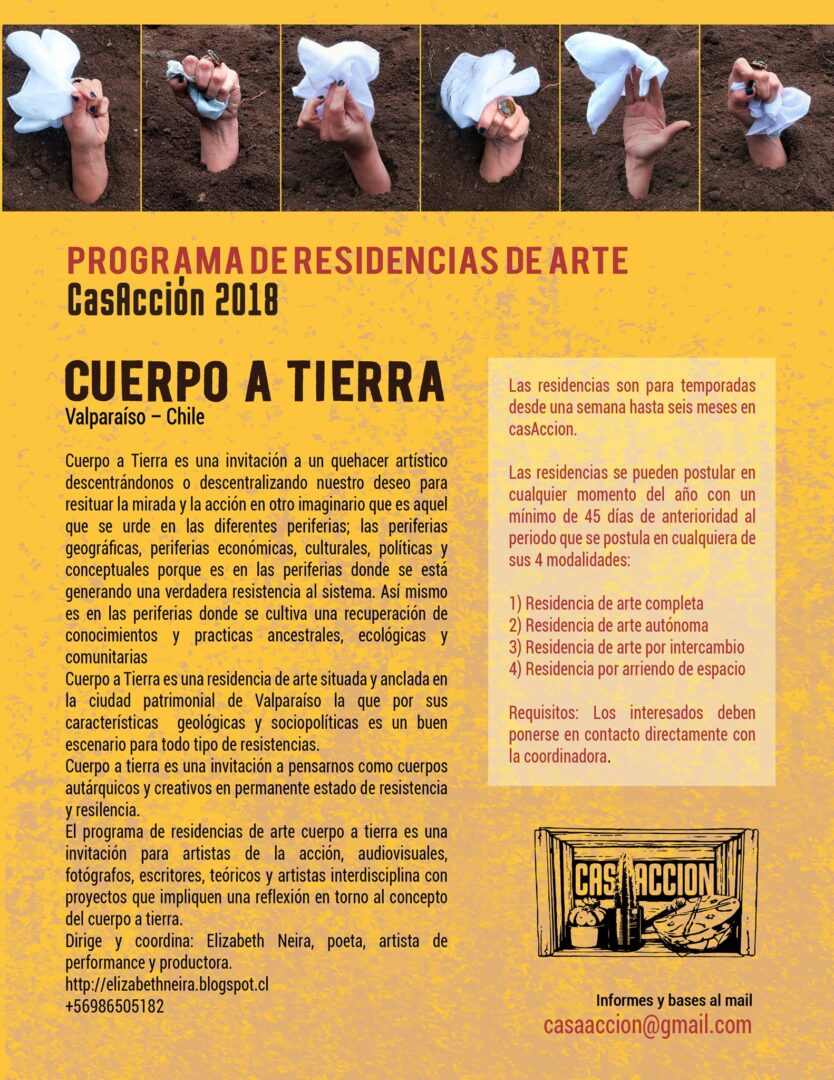 PROGRAMA DE RESIDENCIAS DE ARTE
CasAcción 2018

CUERPO A TIERRA
Valparaíso – Chile

Cuerpo a Tierra es una invitación a un quehacer artístico descentrándonos o descentralizando nuestro deseo para resituar la mirada y la acción en otro imaginario que es aquel que se urde en las diferentes periferias; las periferias geográficas, periferias económicas, culturales, políticas y conceptuales porque es en las periferias donde se está generando una verdadera resistencia al sistema. Así mismo es en las periferias donde se cultiva una recuperación de conocimientos y practicas ancestrales, ecológicas y comunitarias
Cuerpo a Tierra es una residencia de arte situada y anclada en la ciudad patrimonial de Valparaíso la que por sus características geológicas y sociopolíticas es un buen escenario para todo tipo de resistencias.
Cuerpo a tierra es una invitación a pensarnos como cuerpos autárquicos y creativos en permanente estado de resistencia y resilencia.
El programa de residencias de arte cuerpo a tierra es una invitación para artistas de la acción, audiovisuales, fotógrafos, escritores, teóricos y artistas interdisciplina con proyectos que impliquen una reflexión en torno al concepto del cuerpo a tierra.
Dirige y coordina: Elizabeth Neira, poeta, artista de performance y productora.
http://elizabethneira.blogspot.cl
+56986505182

Las residencias son para temporadas desde una semana hasta seis meses en casAccion.

Las residencias se pueden postular en cualquier momento del año con un mínimo de 45 días de anterioridad al periodo que se postula en cualquiera de sus 4 modalidades:

1) Residencia de arte completa
2) Residencia de arte autónoma
3) Residencia de arte por intercambio
4) Residencia por arriendo de espacio

Requisitos: Los interesados deben ponerse en contacto directamente con la coordinadora.

CASACCION

Informes y bases al mail
casaaccion@gmail.com